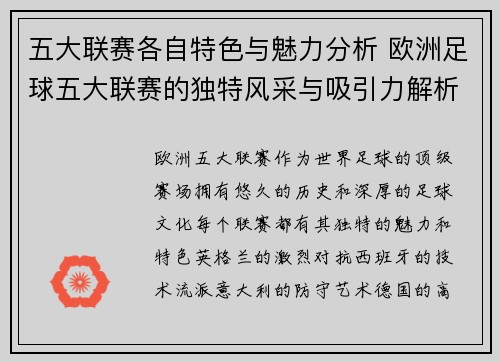 五大联赛各自特色与魅力分析 欧洲足球五大联赛的独特风采与吸引力解析

欧洲五大联赛作为世界足球的顶级赛场拥有悠久的历史和深厚的足球文化每个联赛都有其独特的魅力和特色英格兰的激烈对抗西班牙的技术流派意大利的防守艺术德国的高